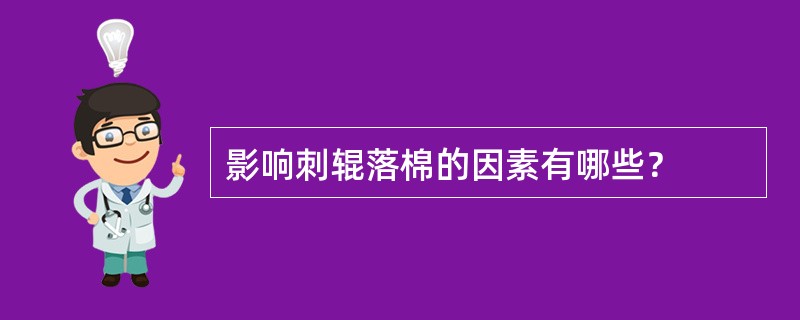 影响刺辊落棉的因素有哪些？